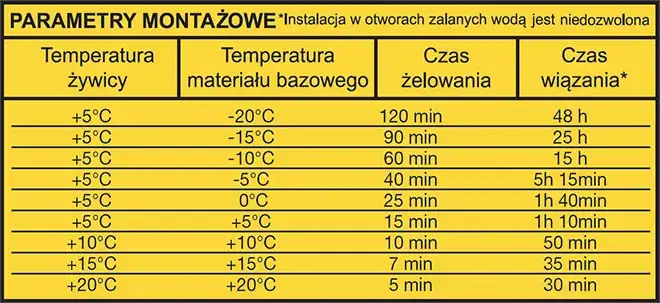 PARAMETRY MONTAŻOWE *Instalacja w otworach zalanych wodą jest niedozwolona

| Temperatura żywicy | Temperatura materiału bazowego | Czas żelowania | Czas wiązania* |
|---|---|---|---|
| +5°C | -20°C | 120 min | 48 h |
| +5°C | -15°C | 90 min | 25 h |
| +5°C | -10°C | 60 min | 15 h |
| +5°C | -5°C | 40 min | 5h 15min |
| +5°C | 0°C | 25 min | 1h 40min |
| +5°C | +5°C | 15 min | 1h 10min |
| +10°C | +10°C | 10 min | 50 min |
| +15°C | +15°C | 7 min | 35 min |
| +20°C | +20°C | 5 min | 30 min |